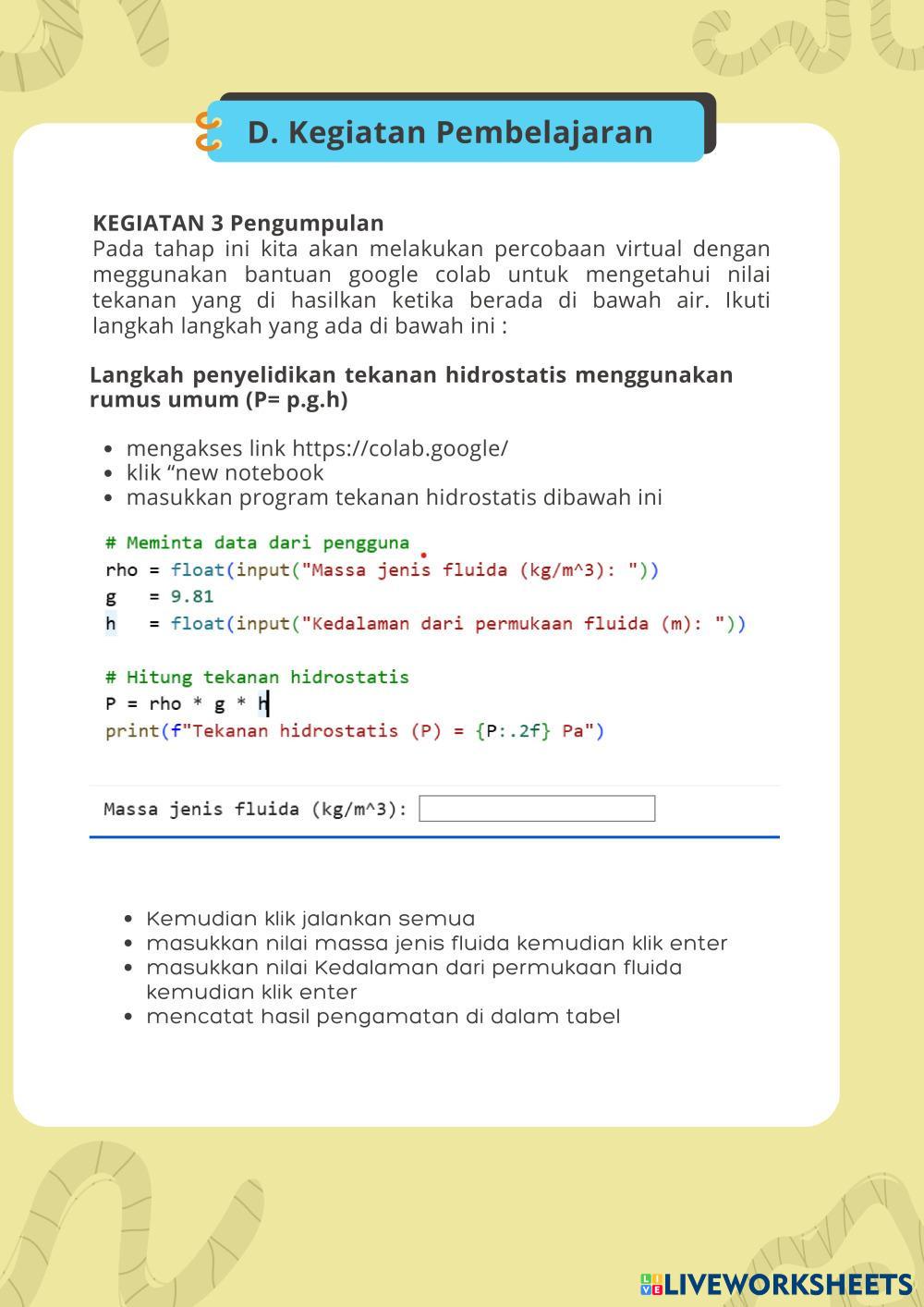 D. Kegiatan Pembelajaran

KEGIATAN 3 Pengumpulan
Pada tahap ini kita akan melakukan percobaan virtual dengan meggunakan bantuan google colab untuk mengetahui nilai tekanan yang di hasilkan ketika berada di bawah air. Ikuti langkah langkah yang ada di bawah ini :

Langkah penyelidikan tekanan hidrostatis menggunakan rumus umum (P= p.g.h)

- mengakses link https://colab.google/
- klik “new notebook
- masukkan program tekanan hidrostatis dibawah ini

# Meminta data dari pengguna
rho = float(input("Massa jenis fluida (kg/m^3): "))
g   = 9.81
h   = float(input("Kedalaman dari permukaan fluida (m): "))

# Hitung tekanan hidrostatis
P = rho * g * h
print(f"Tekanan hidrostatis (P) = {P:.2f} Pa")

Massa jenis fluida (kg/m^3):

- Kemudian klik jalankan semua
- masukkan nilai massa jenis fluida kemudian klik enter
- masukkan nilai Kedalaman dari permukaan fluida kemudian klik enter
- mencatat hasil pengamatan di dalam tabel

LIVEWORKSHEETS